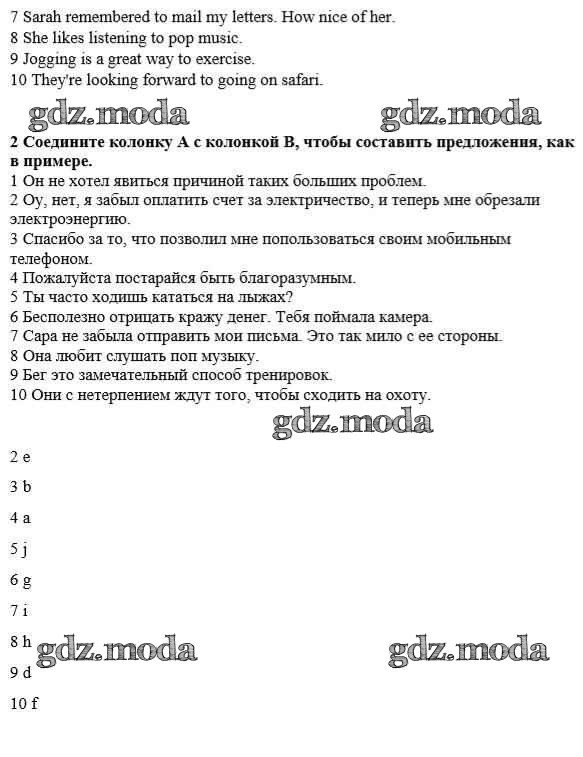 7 Sarah remembered to mail my letters. How nice of her.
8 She likes listening to pop music.
9 Jogging is a great way to exercise.
10 They're looking forward to going on safari.

gdz.moda gdz.moda

**2 Соедините колонку А с колонкой В, чтобы составить предложения, как в примере.**
1 Он не хотел явиться причиной таких больших проблем.
2 Оу, нет, я забыл оплатить счет за электричество, и теперь мне обрезали электроэнергию.
3 Спасибо за то, что позволил мне попользоваться своим мобильным телефоном.
4 Пожалуйста постарайся быть благоразумным.
5 Ты часто ходишь кататься на лыжах?
6 Бесполезно отрицать кражу денег. Тебя поймала камера.
7 Сара не забыла отправить мои письма. Это так мило с ее стороны.
8 Она любит слушать поп музыку.
9 Бег это замечательный способ тренировок.
10 Они с нетерпением ждут того, чтобы сходить на охоту.

gdz.moda

2 e

3 b

4 a

5 j

6 g

7 i

8 h gdz.moda gdz.moda

9 d

10 f